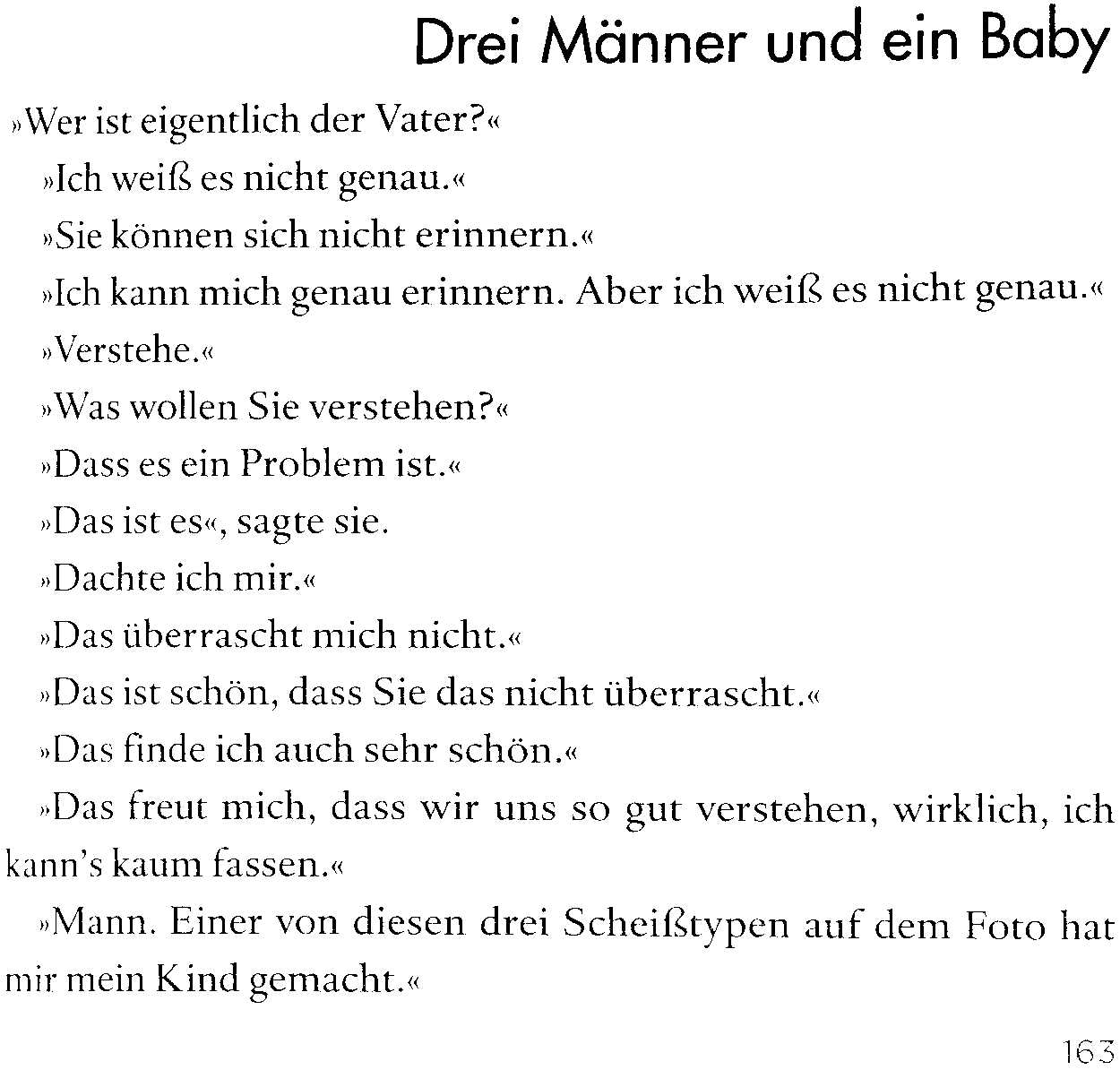 Drei Männer und ein Baby

»Wer ist eigentlich der Vater?«

»Ich weiß es nicht genau.«

»Sie können sich nicht erinnern.«

»Ich kann mich genau erinnern. Aber ich weiß es nicht genau.«

»Verstehe.«

»Was wollen Sie verstehen?«

»Dass es ein Problem ist.«

»Das ist es«, sagte sie.

»Dachte ich mir.«

»Das überrascht mich nicht.«

»Das ist schön, dass Sie das nicht überrascht.«

»Das finde ich auch sehr schön.«

»Das freut mich, dass wir uns so gut verstehen, wirklich, ich kann's kaum fassen.«

»Mann. Einer von diesen drei Scheißtypen auf dem Foto hat mir mein Kind gemacht.«

163